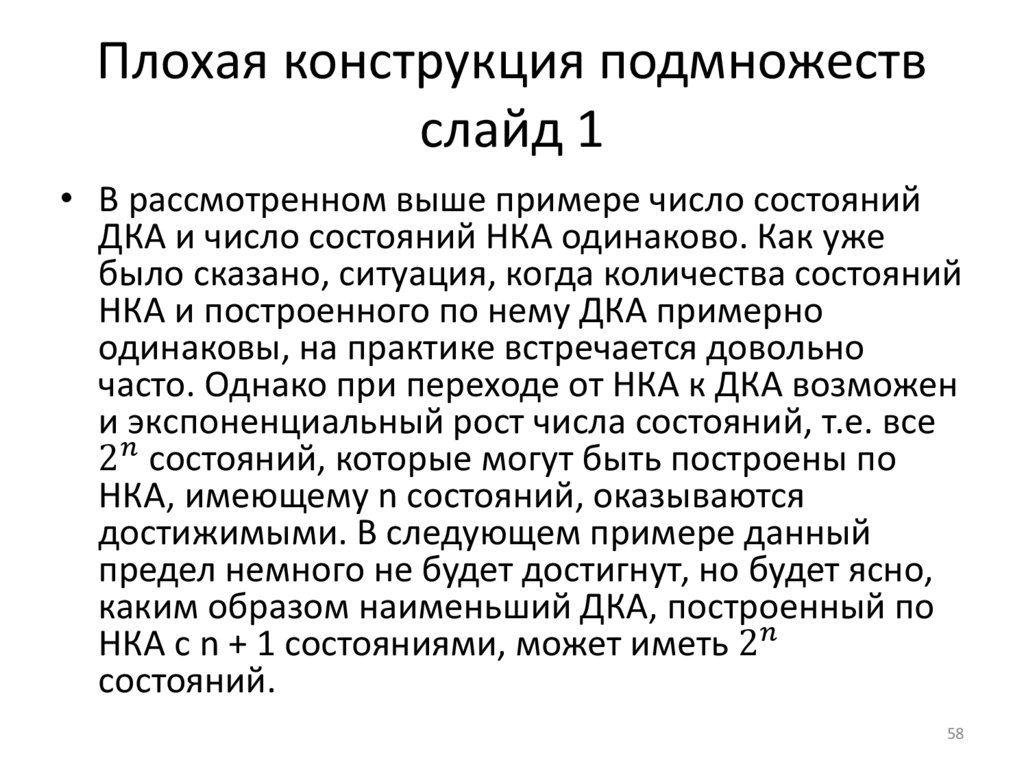 Плохая конструкция подмножеств слайд 1

• В рассмотренном выше примере число состояний ДКА и число состояний НКА одинаково. Как уже было сказано, ситуация, когда количества состояний НКА и построенного по нему ДКА примерно одинаковы, на практике встречается довольно часто. Однако при переходе от НКА к ДКА возможен и экспоненциальный рост числа состояний, т.е. все $2^n$ состояний, которые могут быть построены по НКА, имеющему n состояний, оказываются достижимыми. В следующем примере данный предел немного не будет достигнут, но будет ясно, каким образом наименьший ДКА, построенный по НКА с n + 1 состояниями, может иметь $2^n$ состояний.

58